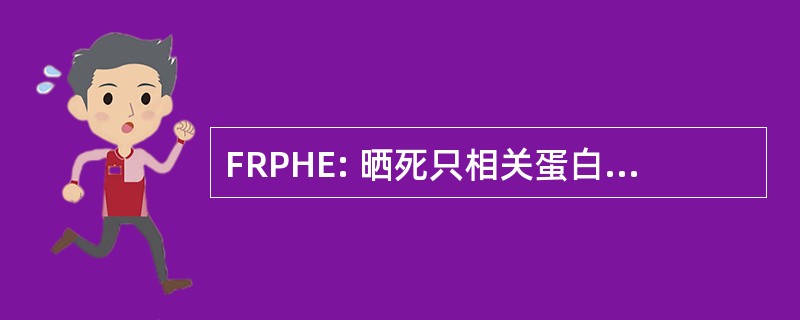 FRPHE: 晒死只相关蛋白...